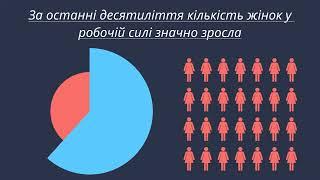 За останні десятиліття кількість жінок у робочій силі значно зросла